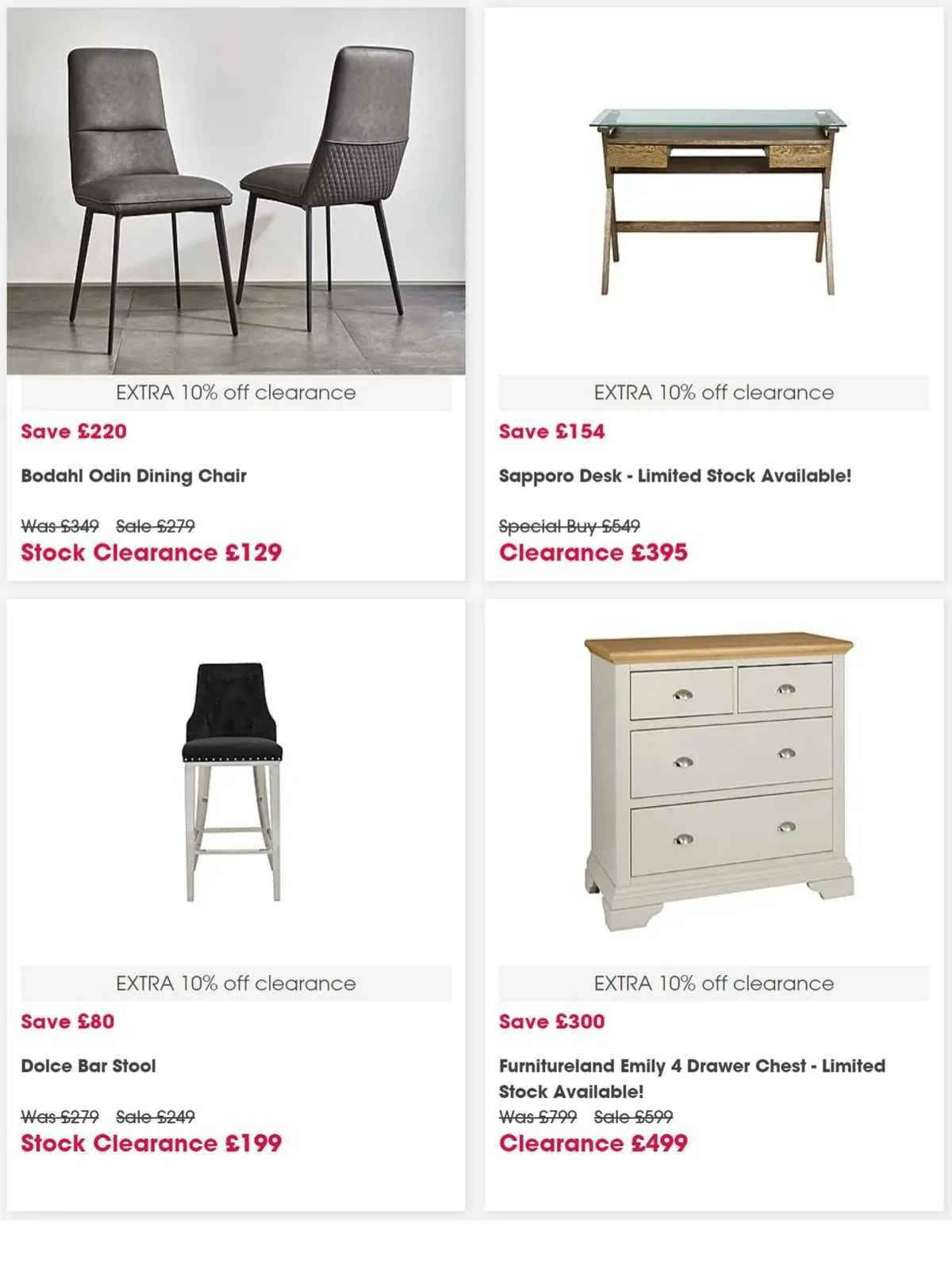 EXTRA 10% off clearance

Save £220

Bodahl Odin Dining Chair

Was £349 Sale £279

Stock Clearance £129

EXTRA 10% off clearance

Save £154

Sapporo Desk - Limited Stock Available!

Special Buy £549

Clearance £395

EXTRA 10% off clearance

Save £80

Dolce Bar Stool

Was £279 Sale £249

Stock Clearance £199

EXTRA 10% off clearance

Save £300

Furnitureland Emily 4 Drawer Chest - Limited Stock Available!

Was £799 Sale £599

Clearance £499